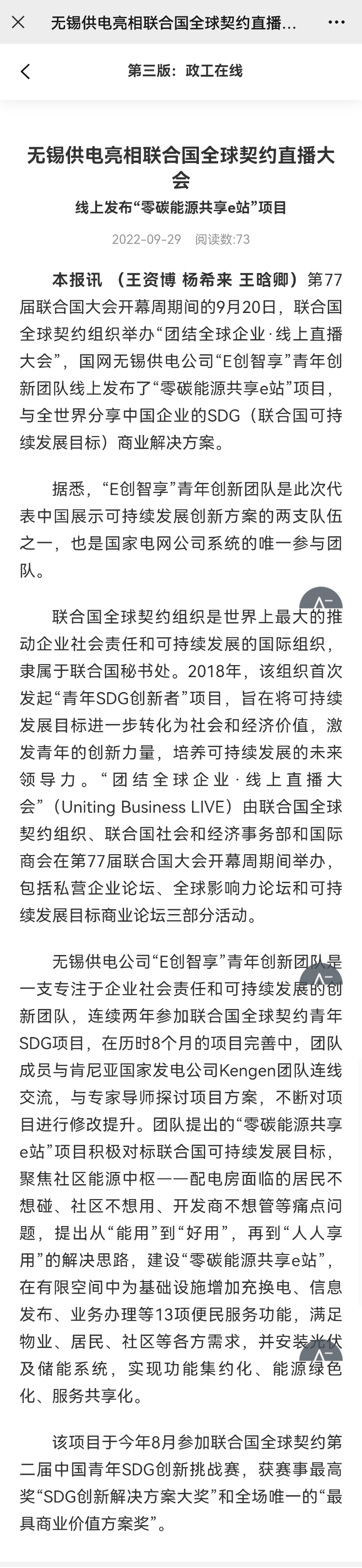 无锡供电亮相联合国全球契约直播...

第三版：政工在线

无锡供电亮相联合国全球契约直播大会

线上发布“零碳能源共享e站”项目

2022-09-29 阅读数:73

本报讯 （王资博 杨希来 王晗卿）第77届联合国大会开幕周期间的9月20日，联合国全球契约组织举办“团结全球企业·线上直播大会”，国网无锡供电公司“E创智享”青年创新团队线上发布了“零碳能源共享e站”项目，与全世界分享中国企业的SDG（联合国可持续发展目标）商业解决方案。

据悉，“E创智享”青年创新团队是此次代表中国展示可持续发展创新方案的两支队伍之一，也是国家电网公司系统的唯一参与团队。

联合国全球契约组织是世界上最大的推动企业社会责任和可持续发展的国际组织，隶属于联合国秘书处。2018年，该组织首次发起“青年SDG创新者”项目，旨在将可持续发展目标进一步转化为社会和经济价值，激发青年的创新力量，培养可持续发展的未来领导力。“团结全球企业·线上直播大会”（Uniting Business LIVE）由联合国全球契约组织、联合国社会和经济事务部和国际商会在第77届联合国大会开幕周期间举办，包括私营企业论坛、全球影响力论坛和可持续发展目标商业论坛三部分活动。

无锡供电公司“E创智享”青年创新团队是一支专注于企业社会责任和可持续发展的创新团队，连续两年参加联合国全球契约青年SDG项目，在历时8个月的项目完善中，团队成员与肯尼亚国家发电公司Kengen团队连线交流，与专家导师探讨项目方案，不断对项目进行修改提升。团队提出的“零碳能源共享e站”项目积极对标联合国可持续发展目标，聚焦社区能源中枢——配电房面临的居民不想碰、社区不想用、开发商不想管等痛点问题，提出从“能用”到“好用”，再到“人人享用”的解决思路，建设“零碳能源共享e站”，在有限空间中为基础设施增加充换电、信息发布、业务办理等13项便民服务功能，满足物业、居民、社区等各方需求，并安装光伏及储能系统，实现功能集约化、能源绿色化、服务共享化。

该项目于今年8月参加联合国全球契约第二届中国青年SDG创新挑战赛，获赛事最高奖“SDG创新解决方案大奖”和全场唯一的“最具商业价值方案奖”。